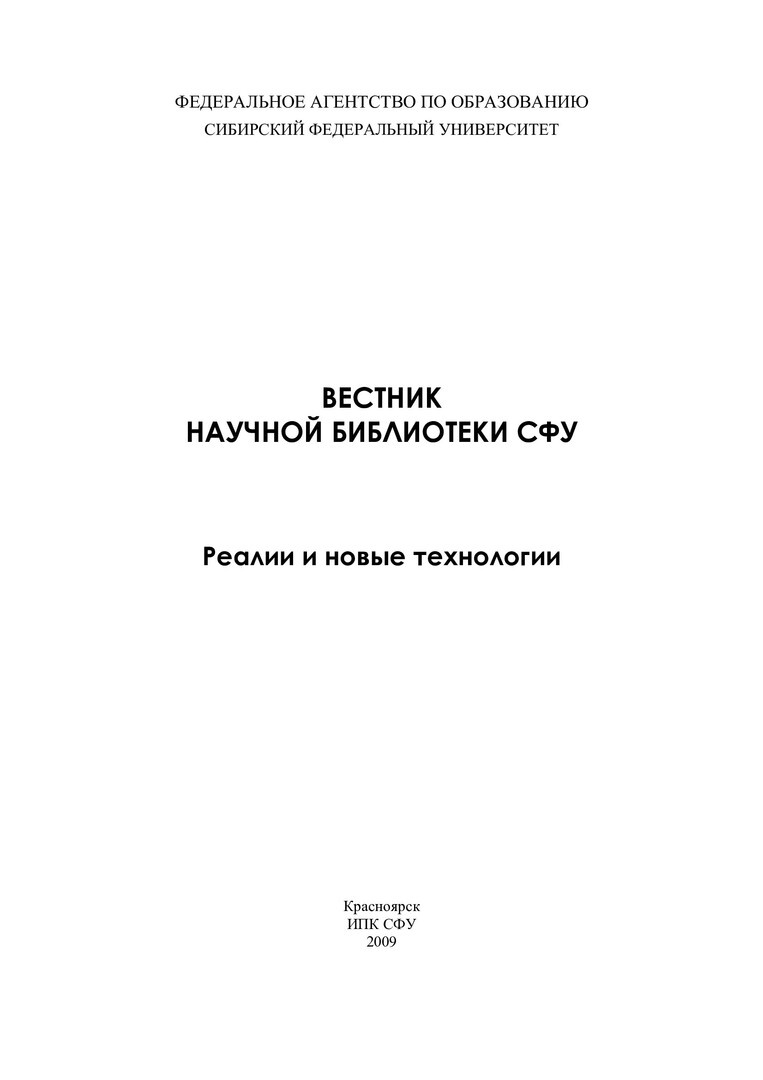 ФЕДЕРАЛЬНОЕ АГЕНТСТВО ПО ОБРАЗОВАНИЮ
СИБИРСКИЙ ФЕДЕРАЛЬНЫЙ УНИВЕРСИТЕТ

ВЕСТНИК
НАУЧНОЙ БИБЛИОТЕКИ СФУ

Реалии и новые технологии

Красноярск
ИПК СФУ
2009